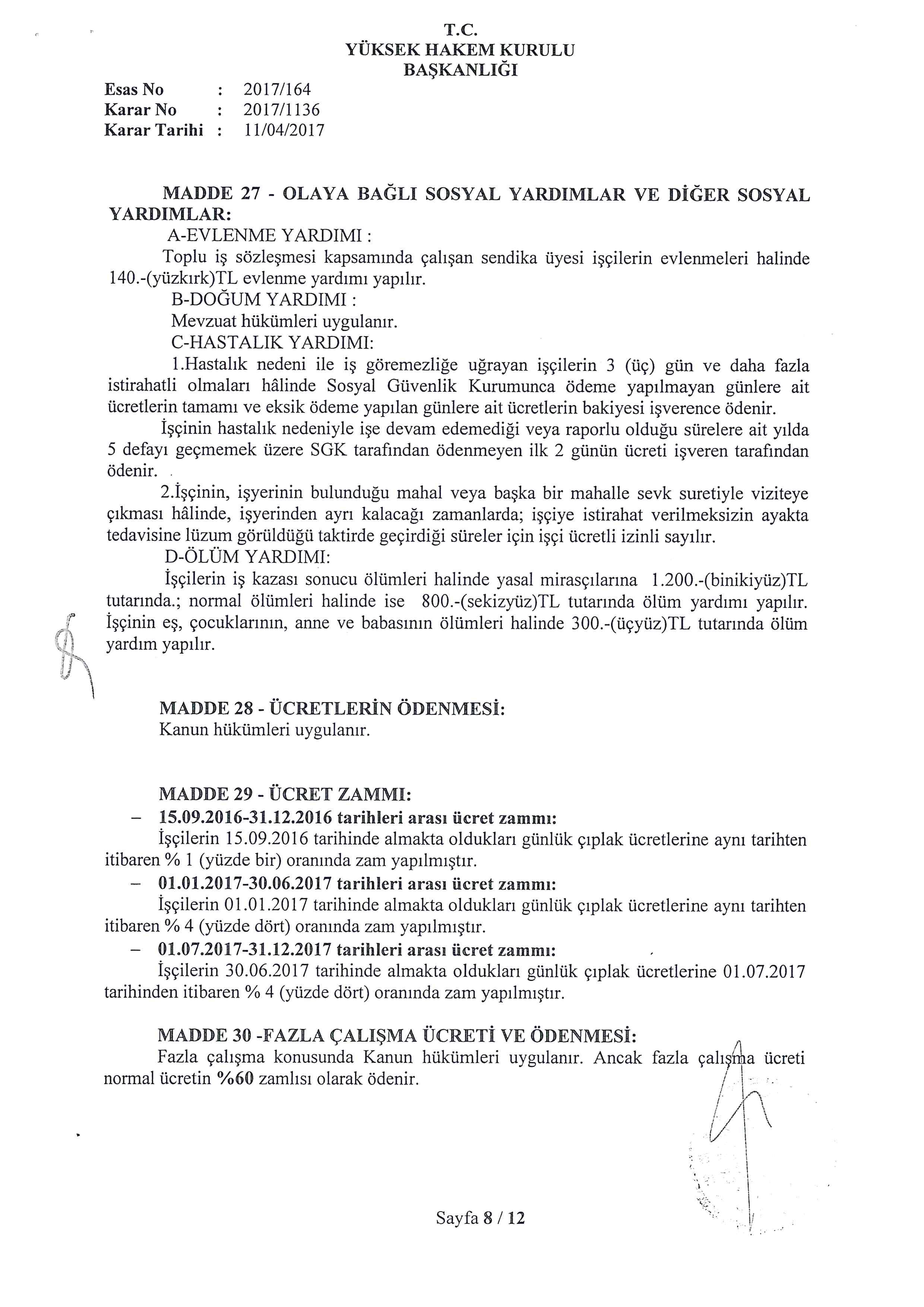 T.C.
YÜKSEK HAKEM KURULU
BAŞKANLIĞI

Esas No : 2017/164
Karar No : 2017/1136
Karar Tarihi : 11/04/2017

MADDE 27 - OLAYA BAĞLI SOSYAL YARDIMLAR VE DİĞER SOSYAL YARDIMLAR:

A-EVLENME YARDIMI :

Toplu iş sözleşmesi kapsamında çalışan sendika üyesi işçilerin evlenmeleri halinde 140.-(yüzkırk)TL evlenme yardımı yapılır.

B-DOĞUM YARDIMI :

Mevzuat hükümleri uygulanır.

C-HASTALIK YARDIMI:

1.Hastalık nedeni ile iş göremezliğe uğrayan işçilerin 3 (üç) gün ve daha fazla istirahatli olmaları hâlinde Sosyal Güvenlik Kurumunca ödeme yapılmayan günlere ait ücretlerin tamamı ve eksik ödeme yapılan günlere ait ücretlerin bakiyesi işverence ödenir.

İşçinin hastalık nedeniyle işe devam edemediği veya raporlu olduğu sürelere ait yılda 5 defayı geçmemek üzere SGK tarafından ödenmeyen ilk 2 günün ücreti işveren tarafından ödenir.

2.İşçinin, işyerinin bulunduğu mahal veya başka bir mahalle sevk suretiyle viziteye çıkması hâlinde, işyerinden ayrı kalacağı zamanlarda; işçiye istirahat verilmeksizin ayakta tedavisine lüzum görüldüğü taktirde geçirdiği süreler için işçi ücretli izinli sayılır.

D-ÖLÜM YARDIMI:

İşçilerin iş kazası sonucu ölümleri halinde yasal mirasçılarına 1.200.-(binikiyüz)TL tutarında.; normal ölümleri halinde ise 800.-(sekizyüz)TL tutarında ölüm yardımı yapılır. İşçinin eş, çocuklarının, anne ve babasının ölümleri halinde 300.-(üçyüz)TL tutarında ölüm yardım yapılır.

MADDE 28 - ÜCRETLERİN ÖDENMESİ:
Kanun hükümleri uygulanır.

MADDE 29 - ÜCRET ZAMMI:

– 15.09.2016-31.12.2016 tarihleri arası ücret zammı:
İşçilerin 15.09.2016 tarihinde almakta oldukları günlük çıplak ücretlerine aynı tarihten itibaren % 1 (yüzde bir) oranında zam yapılmıştır.

– 01.01.2017-30.06.2017 tarihleri arası ücret zammı:
İşçilerin 01.01.2017 tarihinde almakta oldukları günlük çıplak ücretlerine aynı tarihten itibaren % 4 (yüzde dört) oranında zam yapılmıştır.

– 01.07.2017-31.12.2017 tarihleri arası ücret zammı:
İşçilerin 30.06.2017 tarihinde almakta oldukları günlük çıplak ücretlerine 01.07.2017 tarihinden itibaren % 4 (yüzde dört) oranında zam yapılmıştır.

MADDE 30 -FAZLA ÇALIŞMA ÜCRETİ VE ÖDENMESİ:
Fazla çalışma konusunda Kanun hükümleri uygulanır. Ancak fazla çalışma ücreti normal ücretin %60 zamlısı olarak ödenir.

Sayfa 8 / 12